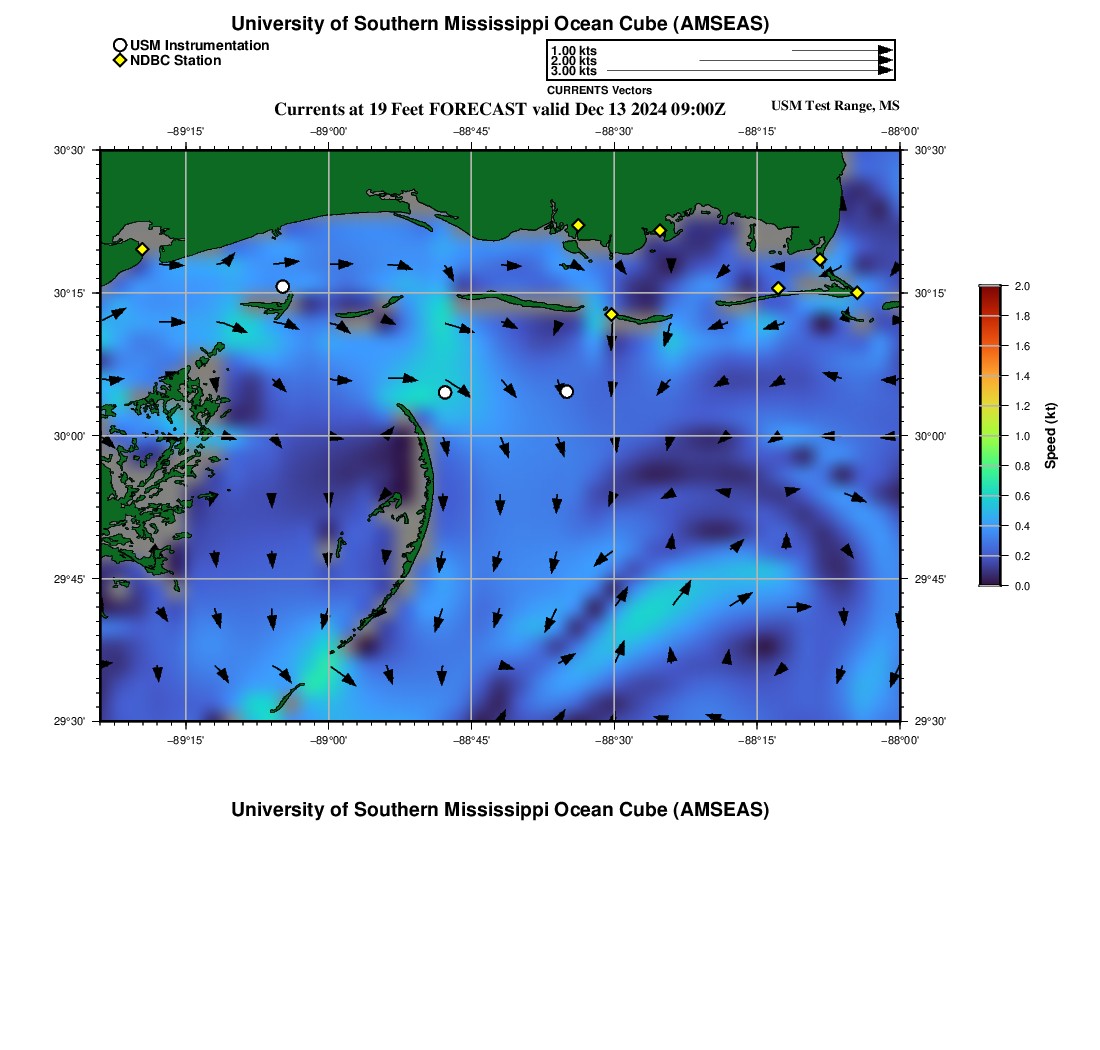 University of Southern Mississippi Ocean Cube (AMSEAS)

USM Instrumentation
NDBC Station

1.00 kts
2.00 kts
3.00 kts
CURRENTS Vectors

Currents at 19 Feet FORECAST valid Dec 13 2024 09:00Z

USM Test Range, MS

−89°15' −89°00' −88°45' −88°30' −88°15' −88°00'

30°30' 30°15' 30°00' 29°45' 29°30'

30°30' 30°15' 30°00' 29°45' 29°30'

−89°15' −89°00' −88°45' −88°30' −88°15' −88°00'

2.0
1.8
1.6
1.4
1.2
1.0
0.8
0.6
0.4
0.2
0.0
Speed (kt)

University of Southern Mississippi Ocean Cube (AMSEAS)